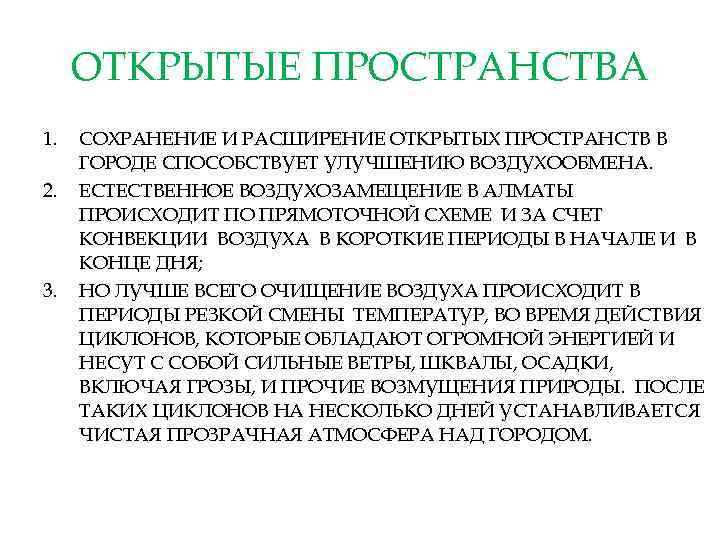 ОТКРЫТЫЕ ПРОСТРАНСТВА

1. СОХРАНЕНИЕ И РАСШИРЕНИЕ ОТКРЫТЫХ ПРОСТРАНСТВ В ГОРОДЕ СПОСОБСТВУЕТ УЛУЧШЕНИЮ ВОЗДУХООБМЕНА.
2. ЕСТЕСТВЕННОЕ ВОЗДУХОЗАМЕЩЕНИЕ В АЛМАТЫ ПРОИСХОДИТ ПО ПРЯМОТОЧНОЙ СХЕМЕ И ЗА СЧЕТ КОНВЕКЦИИ ВОЗДУХА В КОРОТКИЕ ПЕРИОДЫ В НАЧАЛЕ И В КОНЦЕ ДНЯ;
3. НО ЛУЧШЕ ВСЕГО ОЧИЩЕНИЕ ВОЗДУХА ПРОИСХОДИТ В ПЕРИОДЫ РЕЗКОЙ СМЕНЫ ТЕМПЕРАТУР, ВО ВРЕМЯ ДЕЙСТВИЯ ЦИКЛОНОВ, КОТОРЫЕ ОБЛАДАЮТ ОГРОМНОЙ ЭНЕРГИЕЙ И НЕСУТ С СОБОЙ СИЛЬНЫЕ ВЕТРЫ, ШКВАЛЫ, ОСАДКИ, ВКЛЮЧАЯ ГРОЗЫ, И ПРОЧИЕ ВОЗМУЩЕНИЯ ПРИРОДЫ. ПОСЛЕ ТАКИХ ЦИКЛОНОВ НА НЕСКОЛЬКО ДНЕЙ УСТАНАВЛИВАЕТСЯ ЧИСТАЯ ПРОЗРАЧНАЯ АТМОСФЕРА НАД ГОРОДОМ.